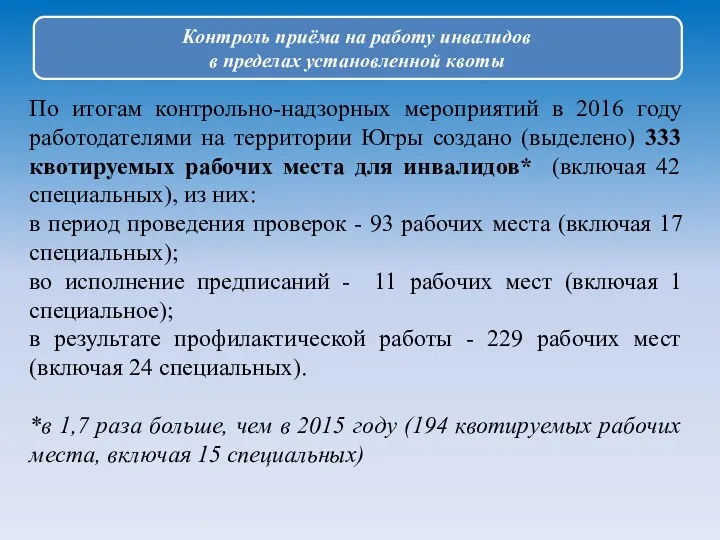 Контроль приёма на работу инвалидов
в пределах установленной квоты

По итогам контрольно-надзорных мероприятий в 2016 году работодателями на территории Югры создано (выделено) 333 квотируемых рабочих места для инвалидов* (включая 42 специальных), из них:
в период проведения проверок - 93 рабочих места (включая 17 специальных);
во исполнение предписаний - 11 рабочих мест (включая 1 специальное);
в результате профилактической работы - 229 рабочих мест (включая 24 специальных).

*в 1,7 раза больше, чем в 2015 году (194 квотируемых рабочих места, включая 15 специальных)